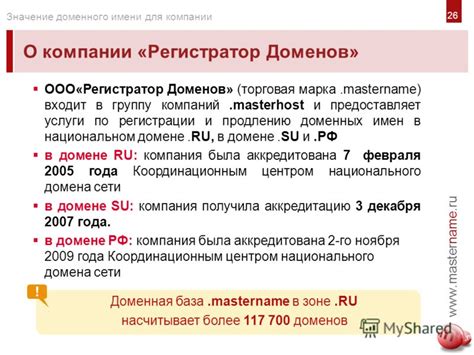 Значение доменного имени для компании

26

О компании «Регистратор Доменов»

▪ ООО«Регистратор Доменов» (торговая марка .mastername) входит в группу компаний .masterhost и предоставляет услуги по регистрации и продлению доменных имен в национальном домене .RU, в домене .SU и .РФ

▪ в домене RU: компания была аккредитована 7 февраля 2005 года Координационным центром национального домена сети

▪ в домене SU: компания получила аккредитацию 3 декабря 2007 года.

▪ в домене РФ: компания была аккредитована 2-го ноября 2009 года Координационным центром национального домена сети

!

Доменная база .mastername в зоне .RU насчитывает более 117 700 доменов

www.mastername.ru

MyShared